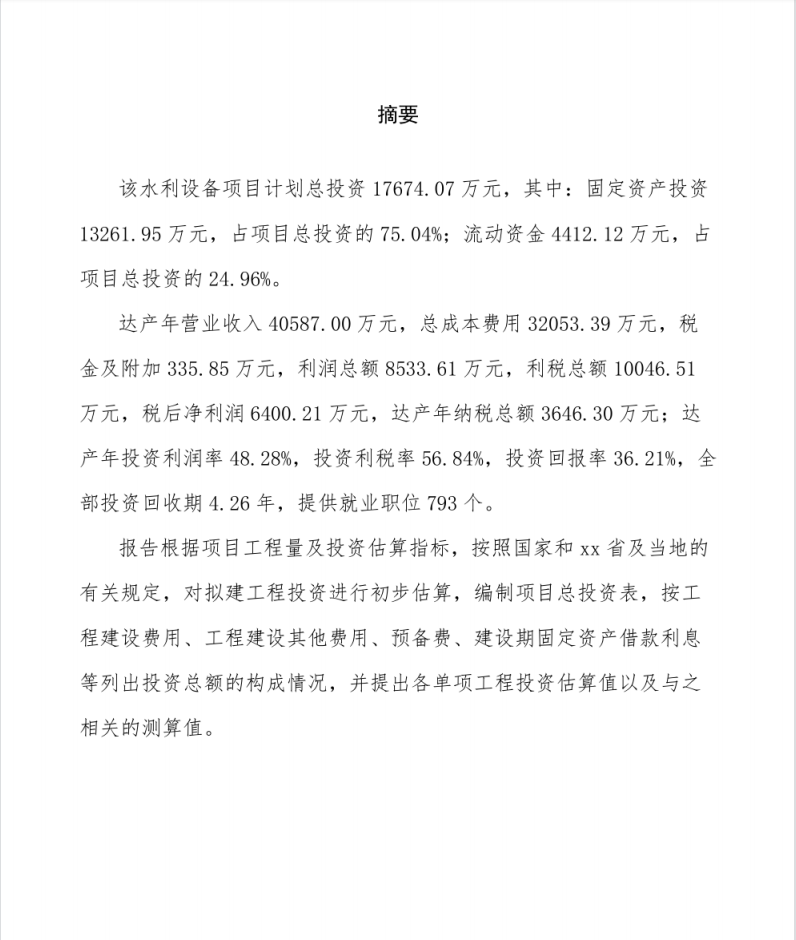 摘要

该水利设备项目计划总投资 17674.07 万元，其中：固定资产投资 13261.95 万元，占项目总投资的 75.04%；流动资金 4412.12 万元，占项目总投资的 24.96%。

达产年营业收入 40587.00 万元，总成本费用 32053.39 万元，税金及附加 335.85 万元，利润总额 8533.61 万元，利税总额 10046.51 万元，税后净利润 6400.21 万元，达产年纳税总额 3646.30 万元；达产年投资利润率 48.28%，投资利税率 56.84%，投资回报率 36.21%，全部投资回收期 4.26 年，提供就业职位 793 个。

报告根据项目工程量及投资估算指标，按照国家和 xx 省及当地的有关规定，对拟建工程投资进行初步估算，编制项目总投资表，按工程建设费用、工程建设其他费用、预备费、建设期固定资产借款利息等列出投资总额的构成情况，并提出各单项工程投资估算值以及与之相关的测算值。